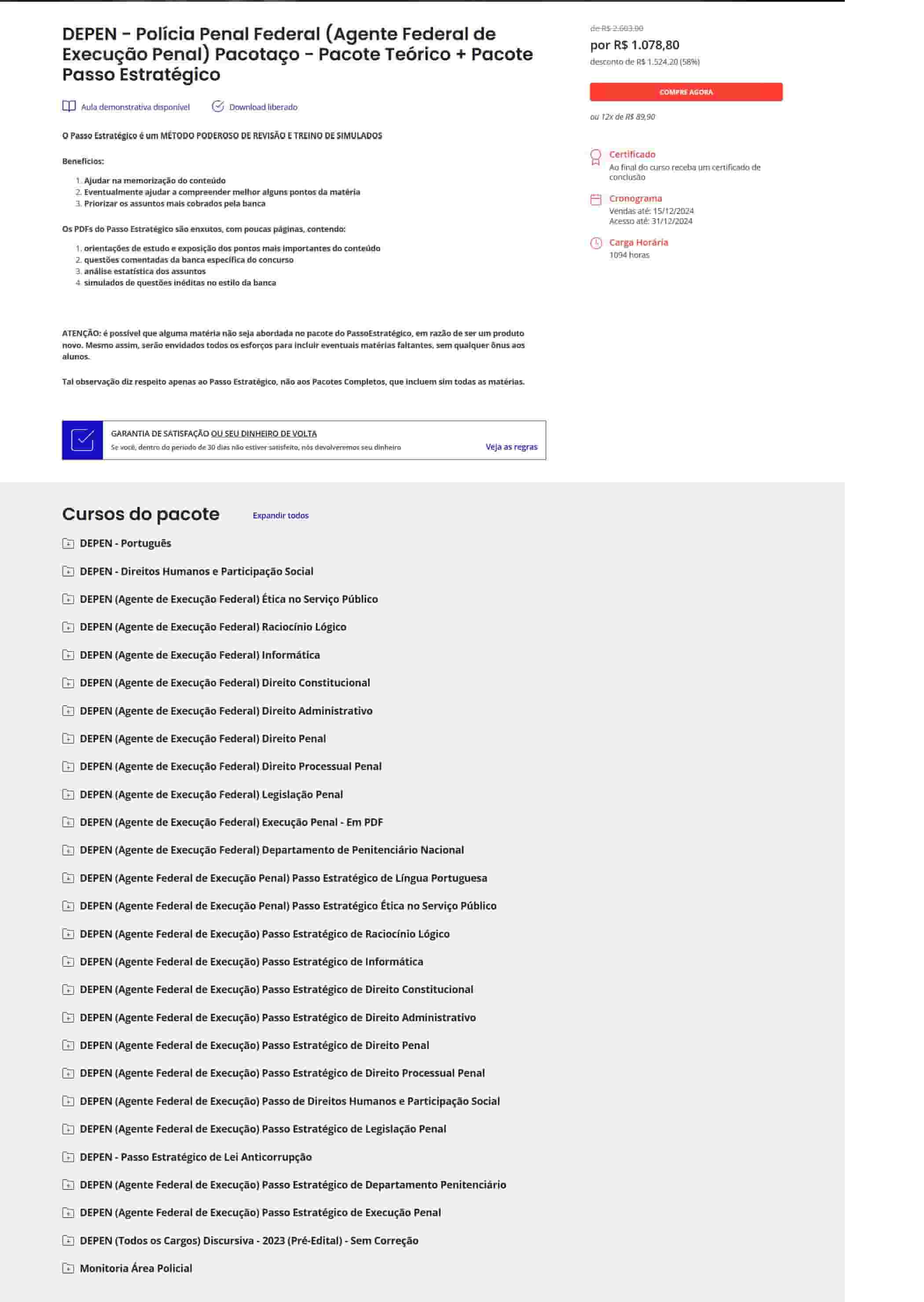 DEPEN - Polícia Penal Federal (Agente Federal de Execução Penal) Pacotaço - Pacote Teórico + Pacote Passo Estratégico

Aula demonstrativa disponível    Download liberado

O Passo Estratégico é um MÉTODO PODEROSO DE REVISÃO E TREINO DE SIMULADOS

Benefícios:

1. Ajudar na memorização do conteúdo
2. Eventualmente ajudar a compreender melhor alguns pontos da matéria
3. Priorizar os assuntos mais cobrados pela banca

Os PDFs do Passo Estratégico são enxutos, com poucas páginas, contendo:

1. orientações de estudo e exposição dos pontos mais importantes do conteúdo
2. questões comentadas da banca específica do concurso
3. análise estatística dos assuntos
4. simulados de questões inéditas no estilo da banca

ATENÇÃO: é possível que alguma matéria não seja abordada no pacote do PassoEstratégico, em razão de ser um produto novo. Mesmo assim, serão envidados todos os esforços para incluir eventuais matérias faltantes, sem qualquer ônus aos alunos.

Tal observação diz respeito apenas ao Passo Estratégico, não aos Pacotes Completos, que incluem sim todas as matérias.

GARANTIA DE SATISFAÇÃO OU SEU DINHEIRO DE VOLTA
Se você, dentro do período de 30 dias não estiver satisfeito, nós devolveremos seu dinheiro
Veja as regras

de R$ 2.603,00
por R$ 1.078,80
desconto de R$ 1.524,20 (58%)

COMPRE AGORA

ou 12x de R$ 89,90

Certificado
Ao final do curso receba um certificado de conclusão

Cronograma
Vendas até: 15/12/2024
Acesso até: 31/12/2024

Carga Horária
1094 horas

Cursos do pacote    Expandir todos

DEPEN - Português
DEPEN - Direitos Humanos e Participação Social
DEPEN (Agente de Execução Federal) Ética no Serviço Público
DEPEN (Agente de Execução Federal) Raciocínio Lógico
DEPEN (Agente de Execução Federal) Informática
DEPEN (Agente de Execução Federal) Direito Constitucional
DEPEN (Agente de Execução Federal) Direito Administrativo
DEPEN (Agente de Execução Federal) Direito Penal
DEPEN (Agente de Execução Federal) Direito Processual Penal
DEPEN (Agente de Execução Federal) Legislação Penal
DEPEN (Agente de Execução Federal) Execução Penal - Em PDF
DEPEN (Agente de Execução Federal) Departamento de Penitenciário Nacional
DEPEN (Agente Federal de Execução Penal) Passo Estratégico de Língua Portuguesa
DEPEN (Agente Federal de Execução Penal) Passo Estratégico Ética no Serviço Público
DEPEN (Agente Federal de Execução) Passo Estratégico de Raciocínio Lógico
DEPEN (Agente Federal de Execução) Passo Estratégico de Informática
DEPEN (Agente Federal de Execução) Passo Estratégico de Direito Constitucional
DEPEN (Agente Federal de Execução) Passo Estratégico de Direito Administrativo
DEPEN (Agente Federal de Execução) Passo Estratégico de Direito Penal
DEPEN (Agente Federal de Execução) Passo Estratégico de Direito Processual Penal
DEPEN (Agente Federal de Execução) Passo de Direitos Humanos e Participação Social
DEPEN (Agente Federal de Execução) Passo Estratégico de Legislação Penal
DEPEN - Passo Estratégico de Lei Anticorrupção
DEPEN (Agente Federal de Execução) Passo Estratégico de Departamento Penitenciário
DEPEN (Agente Federal de Execução) Passo Estratégico de Execução Penal
DEPEN (Todos os Cargos) Discursiva - 2023 (Pré-Edital) - Sem Correção
Monitoria Área Policial